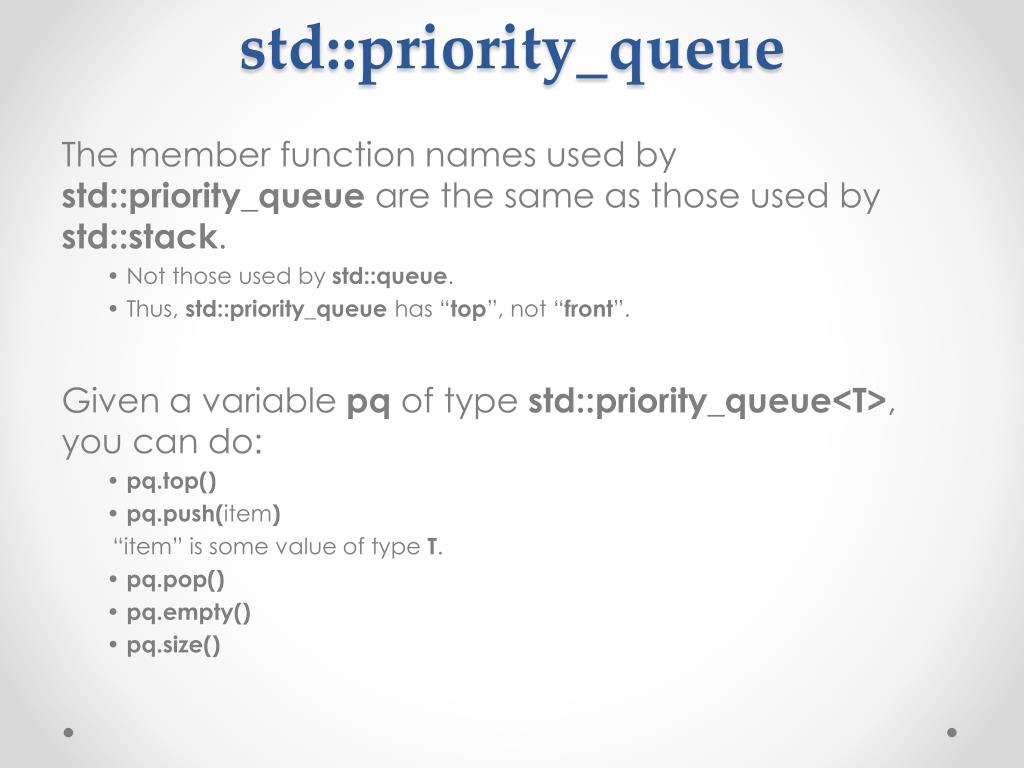 std::priority_queue

The member function names used by std::priority_queue are the same as those used by std::stack.

• Not those used by std::queue.
• Thus, std::priority_queue has "top", not "front".

Given a variable pq of type std::priority_queue<T>, you can do:

• pq.top()
• pq.push(item)
"item" is some value of type T.
• pq.pop()
• pq.empty()
• pq.size()